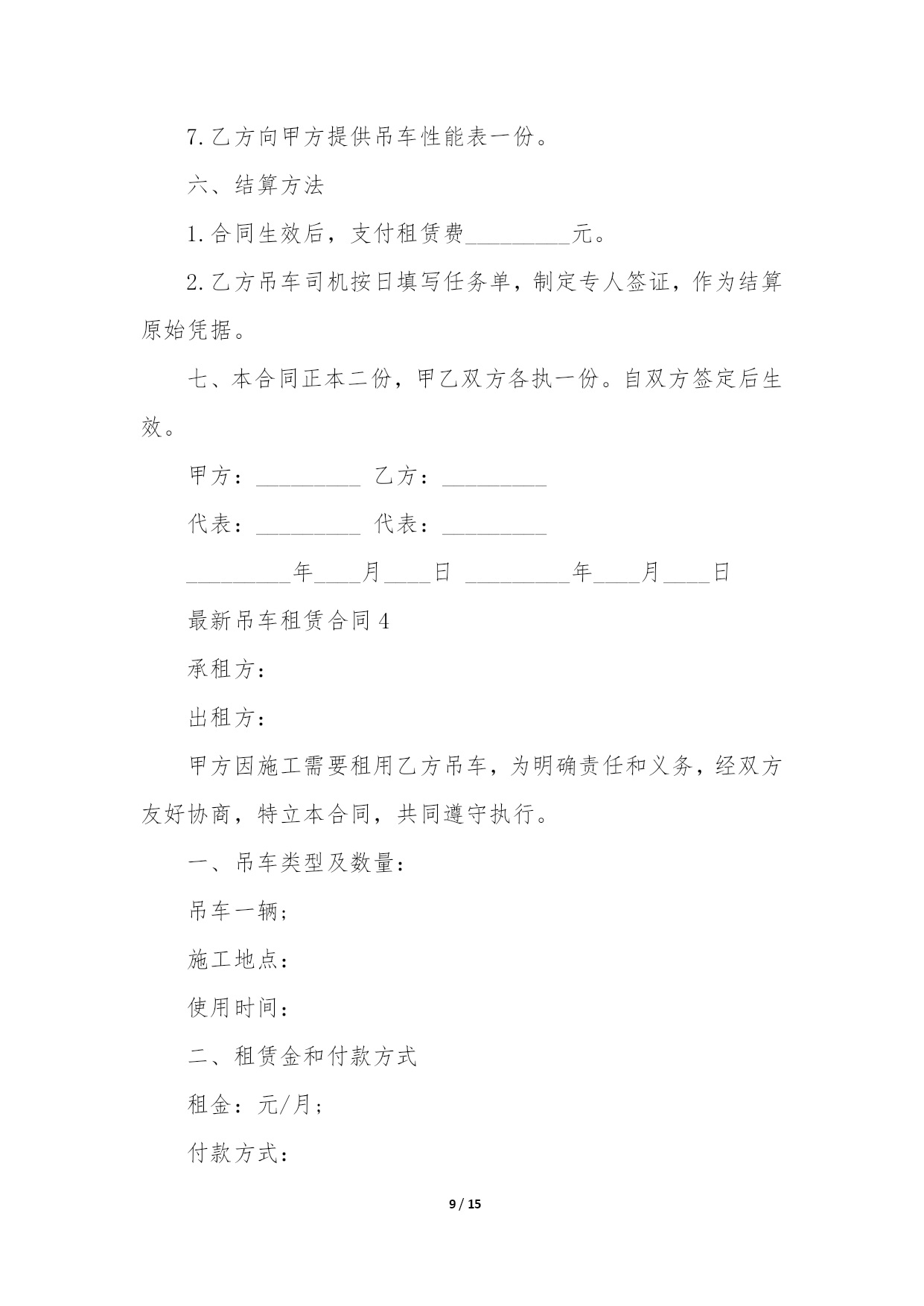 7.乙方向甲方提供吊车性能表一份。

六、结算方法

1.合同生效后，支付租赁费_________元。

2.乙方吊车司机按日填写任务单，制定专人签证，作为结算原始凭据。

七、本合同正本二份，甲乙双方各执一份。自双方签定后生效。

甲方：_________ 乙方：_________

代表：_________ 代表：_________

_________年____月____日 _________年____月____日

最新吊车租赁合同4

承租方：

出租方：

甲方因施工需要租用乙方吊车，为明确责任和义务，经双方友好协商，特立本合同，共同遵守执行。

一、吊车类型及数量：

吊车一辆；

施工地点：

使用时间：

二、租赁金和付款方式

租金：元/月；

付款方式：

9 / 15